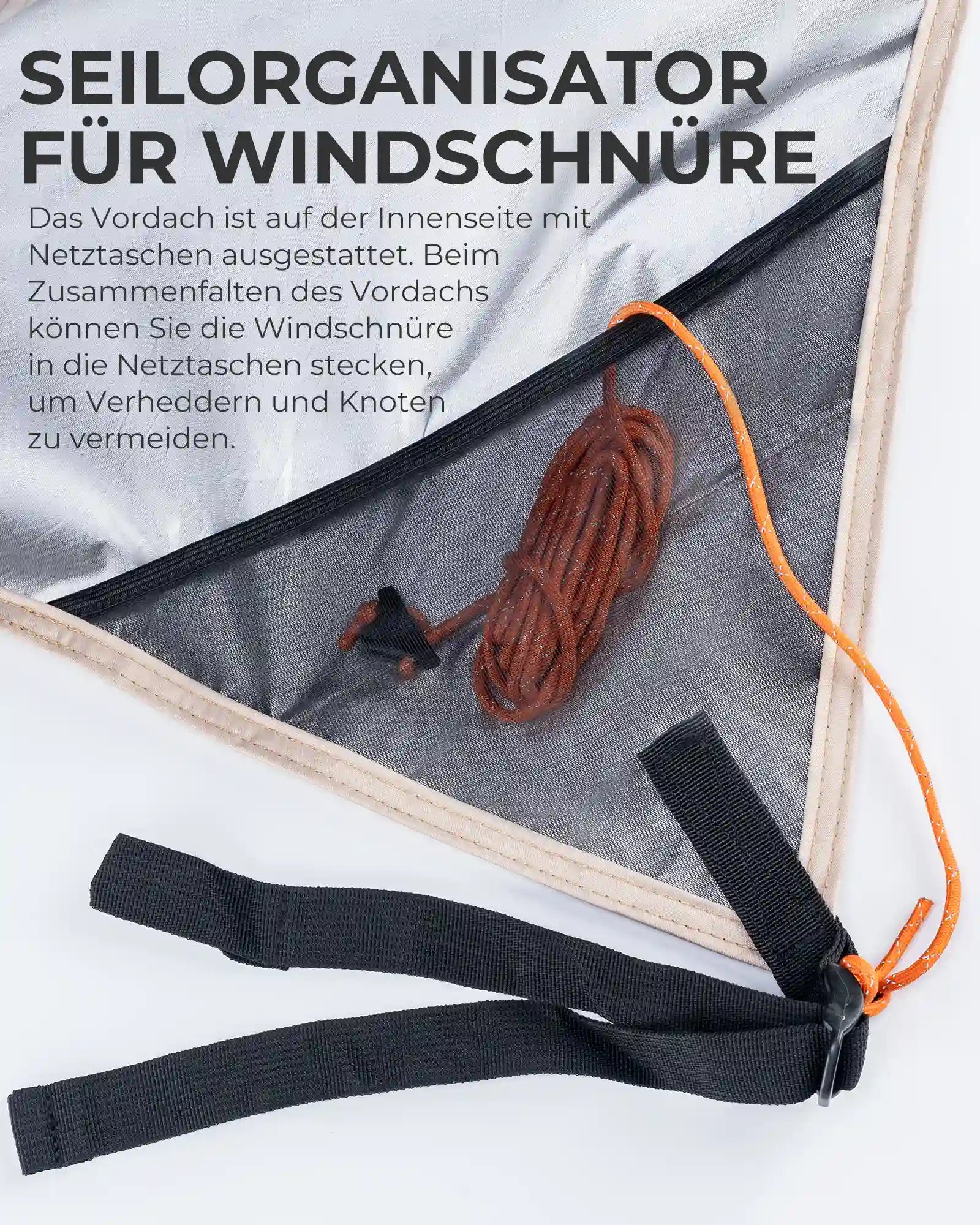 SEILORGANISATOR FÜR WINDSCHNÜRE

Das Vordach ist auf der Innenseite mit Netztaschen ausgestattet. Beim Zusammenfalten des Vordachs können Sie die Windschnüre in die Netztaschen stecken, um Verheddern und Knoten zu vermeiden.